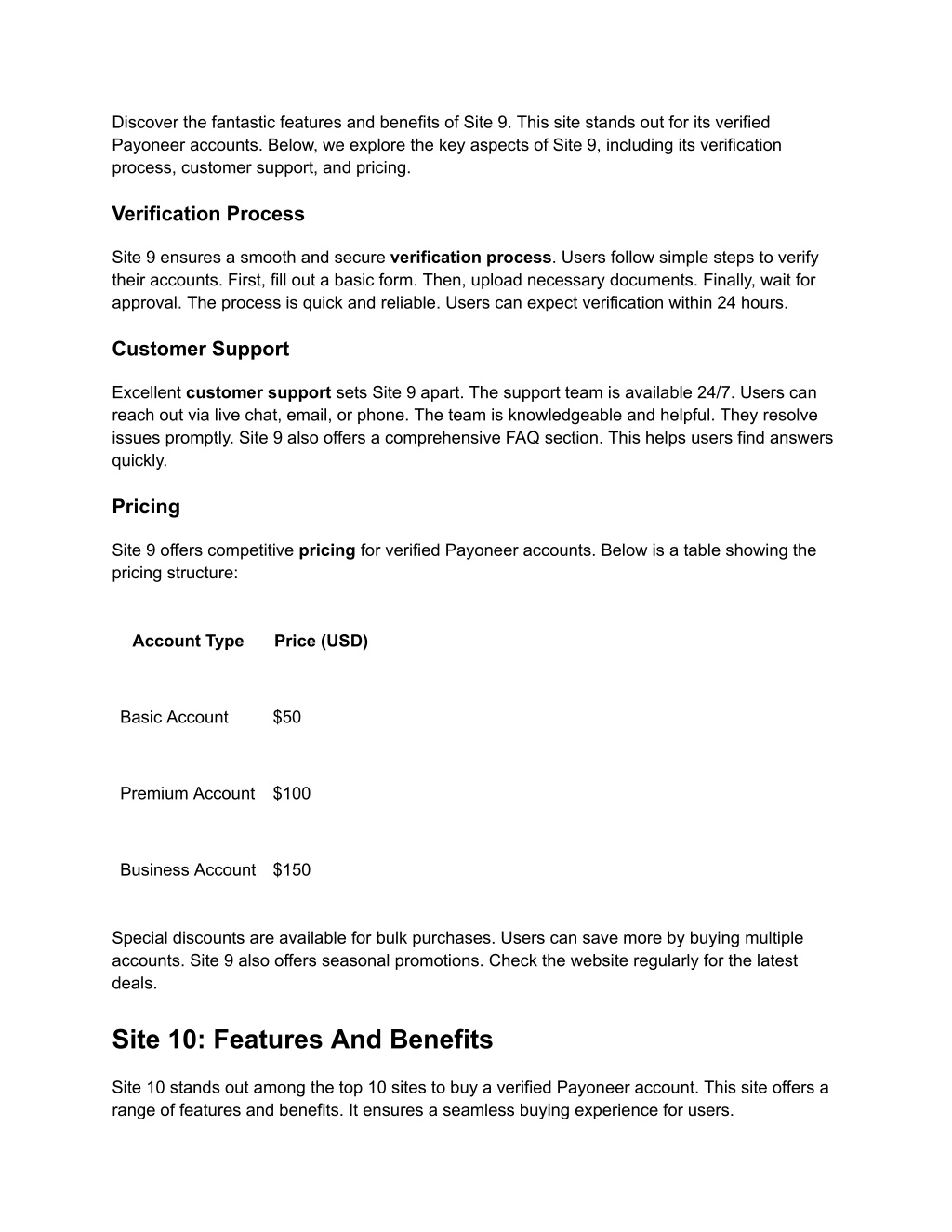 Discover the fantastic features and benefits of Site 9. This site stands out for its verified Payoneer accounts. Below, we explore the key aspects of Site 9, including its verification process, customer support, and pricing.

Verification Process

Site 9 ensures a smooth and secure verification process. Users follow simple steps to verify their accounts. First, fill out a basic form. Then, upload necessary documents. Finally, wait for approval. The process is quick and reliable. Users can expect verification within 24 hours.

Customer Support

Excellent customer support sets Site 9 apart. The support team is available 24/7. Users can reach out via live chat, email, or phone. The team is knowledgeable and helpful. They resolve issues promptly. Site 9 also offers a comprehensive FAQ section. This helps users find answers quickly.

Pricing

Site 9 offers competitive pricing for verified Payoneer accounts. Below is a table showing the pricing structure:

| Account Type | Price (USD) |
|---|---|
| Basic Account | \$50 |
| Premium Account | \$100 |
| Business Account | \$150 |

Special discounts are available for bulk purchases. Users can save more by buying multiple accounts. Site 9 also offers seasonal promotions. Check the website regularly for the latest deals.

Site 10: Features And Benefits

Site 10 stands out among the top 10 sites to buy a verified Payoneer account. This site offers a range of features and benefits. It ensures a seamless buying experience for users.